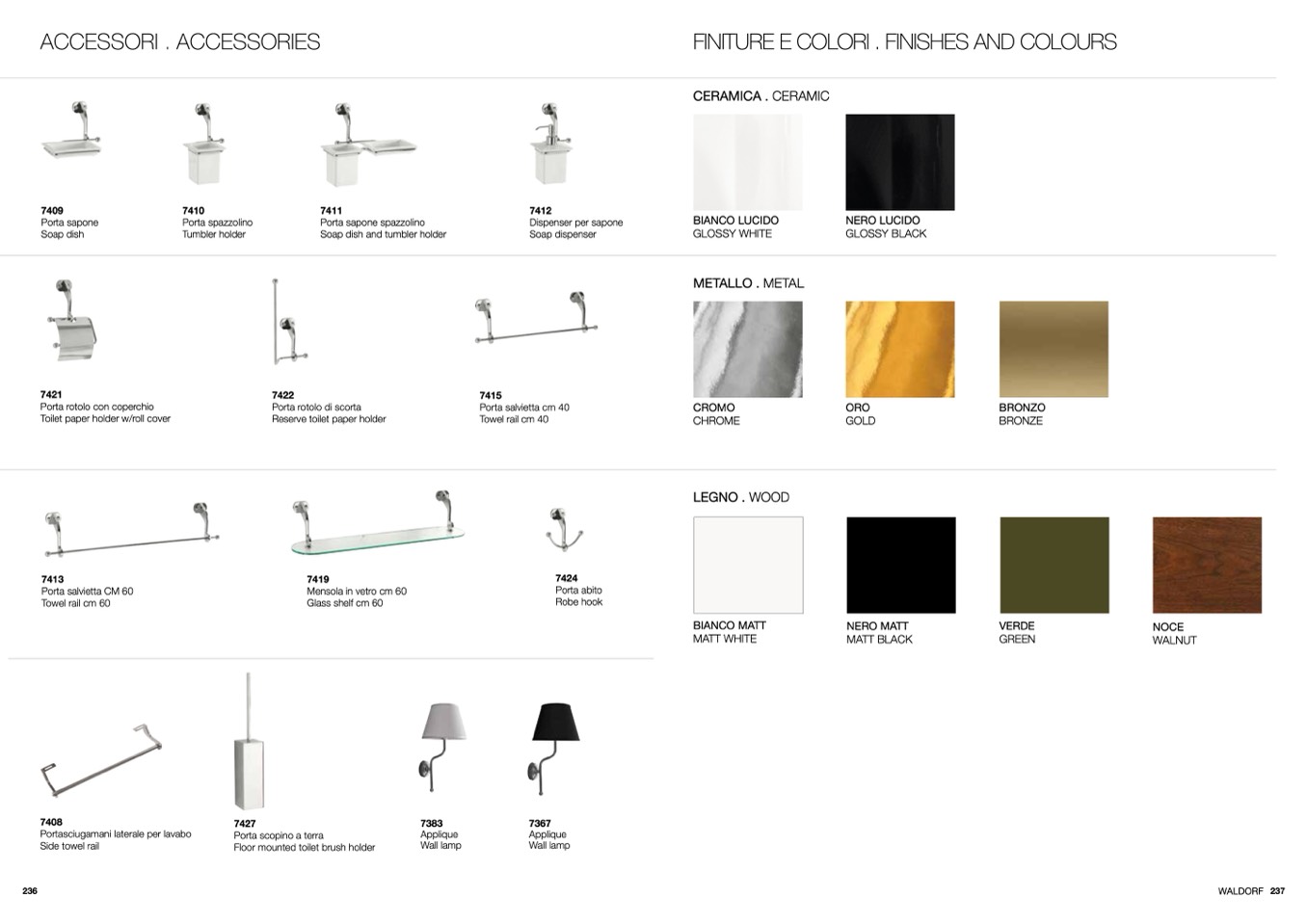 ACCESSORI . ACCESSORIES

7409
Porta sapone
Soap dish

7410
Porta spazzolino
Tumbler holder

7411
Porta sapone spazzolino
Soap dish and tumbler holder

7412
Dispenser per sapone
Soap dispenser

7421
Porta rotolo con coperchio
Toilet paper holder w/roll cover

7422
Porta rotolo di scorta
Reserve toilet paper holder

7415
Porta salvietta cm 40
Towel rail cm 40

7413
Porta salvietta CM 60
Towel rail cm 60

7419
Mensola in vetro cm 60
Glass shelf cm 60

7424
Porta abito
Robe hook

7408
Portasciugamani laterale per lavabo
Side towel rail

7427
Porta scopino a terra
Floor mounted toilet brush holder

7383
Applique
Wall lamp

7367
Applique
Wall lamp

236

FINITURE E COLORI . FINISHES AND COLOURS

CERAMICA . CERAMIC

BIANCO LUCIDO
GLOSSY WHITE

NERO LUCIDO
GLOSSY BLACK

METALLO . METAL

CROMO
CHROME

ORO
GOLD

BRONZO
BRONZE

LEGNO . WOOD

BIANCO MATT
MATT WHITE

NERO MATT
MATT BLACK

VERDE
GREEN

NOCE
WALNUT

WALDORF 237